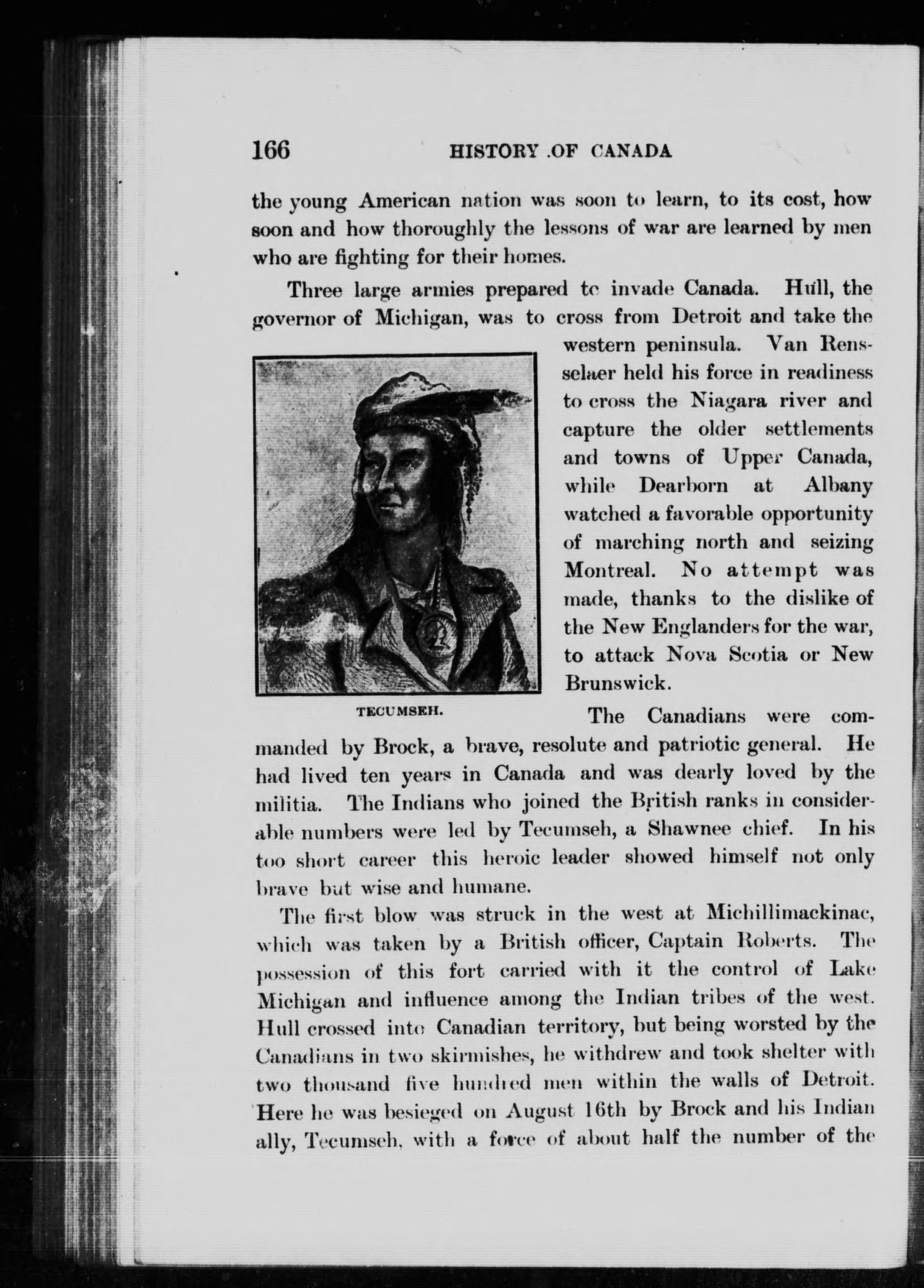 166 HISTORY .OF CANADA

the young American nation was soon to learn, to its cost, how soon and how thoroughly the lessons of war are learned by men who are fighting for their homes.

Three large armies prepared to invade Canada. Hull, the governor of Michigan, was to cross from Detroit and take the western peninsula. Van Rensselaer held his force in readiness to cross the Niagara river and capture the older settlements and towns of Upper Canada, while Dearborn at Albany watched a favorable opportunity of marching north and seizing Montreal. No attempt was made, thanks to the dislike of the New Englanders for the war, to attack Nova Scotia or New Brunswick.

TECUMSEH.

The Canadians were commanded by Brock, a brave, resolute and patriotic general. He had lived ten years in Canada and was dearly loved by the militia. The Indians who joined the British ranks in considerable numbers were led by Tecumseh, a Shawnee chief. In his too short career this heroic leader showed himself not only brave but wise and humane.

The first blow was struck in the west at Michillimackinac, which was taken by a British officer, Captain Roberts. The possession of this fort carried with it the control of Lake Michigan and influence among the Indian tribes of the west. Hull crossed into Canadian territory, but being worsted by the Canadians in two skirmishes, he withdrew and took shelter with two thousand five hundred men within the walls of Detroit. Here he was besieged on August 16th by Brock and his Indian ally, Tecumseh, with a force of about half the number of the